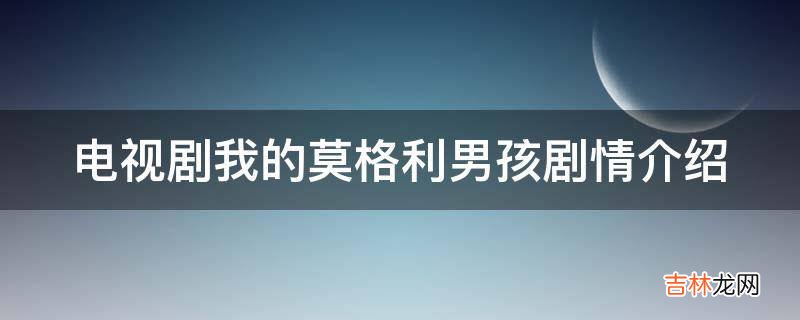 电视剧我的莫格利男孩剧情介绍

吉林龙网